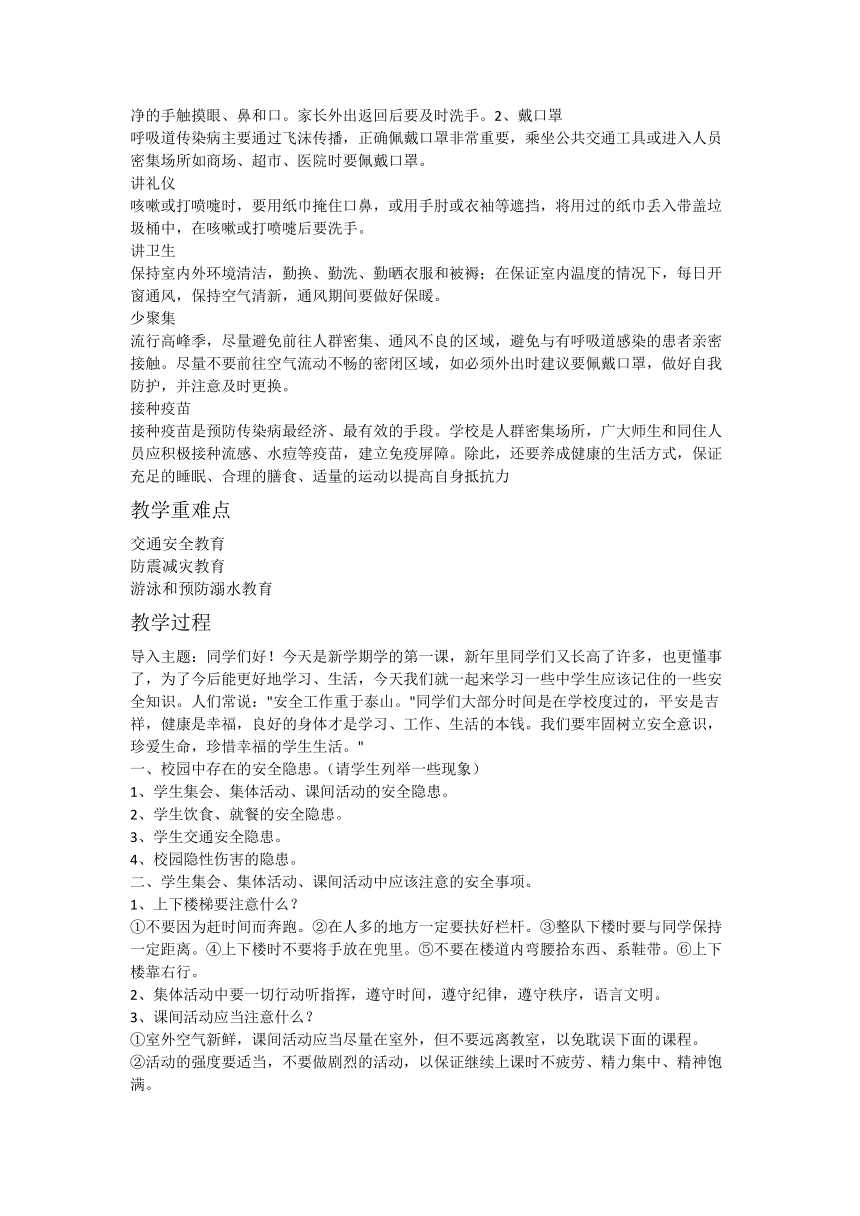 净的手触摸眼、鼻和口。家长外出返回后要及时洗手。2、戴口罩
呼吸道传染病主要通过飞沫传播，正确佩戴口罩非常重要，乘坐公共交通工具或进入人员密集场所如商场、超市、医院时要佩戴口罩。
讲礼仪
咳嗽或打喷嚏时，要用纸巾掩住口鼻，或用手肘或衣袖等遮挡，将用过的纸巾丢入带盖垃圾桶中，在咳嗽或打喷嚏后要洗手。
讲卫生
保持室内外环境清洁，勤换、勤洗、勤晒衣服和被褥；在保证室内温度的情况下，每日开窗通风，保持空气清新，通风期间要做好保暖。
少聚集
流行高峰季，尽量避免前往人群密集、通风不良的区域，避免与有呼吸道感染的患者亲密接触。尽量不要前往空气流动不畅的密闭区域，如必须外出时建议要佩戴口罩，做好自我防护，并注意及时更换。
接种疫苗
接种疫苗是预防传染病最经济、最有效的手段。学校是人群密集场所，广大师生和同住人员应积极接种流感、水痘等疫苗，建立免疫屏障。除此，还要养成健康的生活方式，保证充足的睡眠、合理的膳食、适量的运动以提高自身抵抗力

教学重难点

交通安全教育
防震减灾教育
游泳和预防溺水教育

教学过程

导入主题：同学们好！今天是新学期学的第一课，新年里同学们又长高了许多，也更懂事了，为了今后能更好地学习、生活，今天我们就一起来学习一些中学生应该记住的一些安全知识。人们常说："安全工作重于泰山。"同学们大部分时间是在学校度过的，平安是吉祥，健康是幸福，良好的身体才是学习、工作、生活的本钱。我们要牢固树立安全意识，珍爱生命，珍惜幸福的学生生活。"
一、校园中存在的安全隐患。（请学生列举一些现象）
1、学生集会、集体活动、课间活动的安全隐患。
2、学生饮食、就餐的安全隐患。
3、学生交通安全隐患。
4、校园隐性伤害的隐患。
二、学生集会、集体活动、课间活动中应该注意的安全事项。
1、上下楼梯要注意什么？
①不要因为赶时间而奔跑。②在人多的地方一定要扶好栏杆。③整队下楼时要与同学保持一定距离。④上下楼时不要将手放在兜里。⑤不要在楼道内弯腰拾东西、系鞋带。⑥上下楼靠右行。
2、集体活动中要一切行动听指挥，遵守时间，遵守纪律，遵守秩序，语言文明。
3、课间活动应当注意什么？
①室外空气新鲜，课间活动应当尽量在室外，但不要远离教室，以免耽误下面的课程。
②活动的强度要适当，不要做剧烈的活动，以保证继续上课时不疲劳、精力集中、精神饱满。